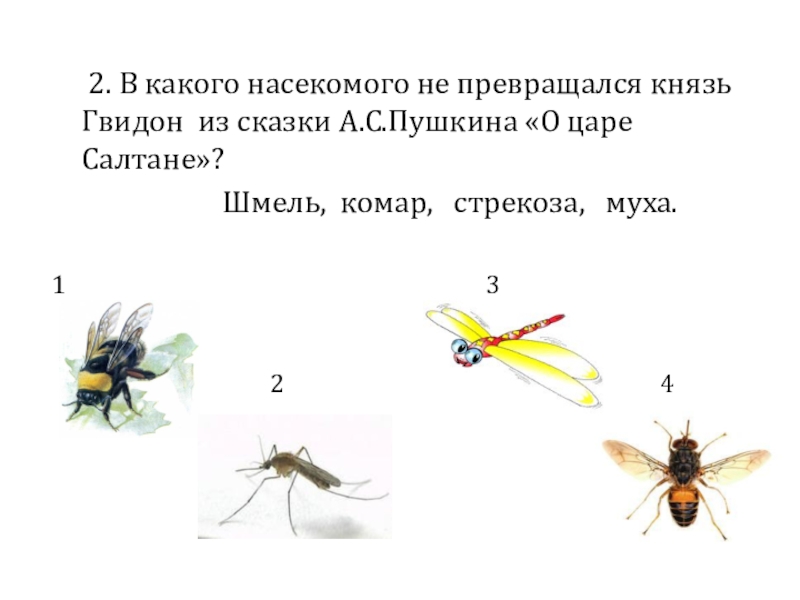 2. В какого насекомого не превращался князь Гвидон из сказки А.С.Пушкина «О царе Салтане»?

Шмель, комар, стрекоза, муха.

1

3

2

4